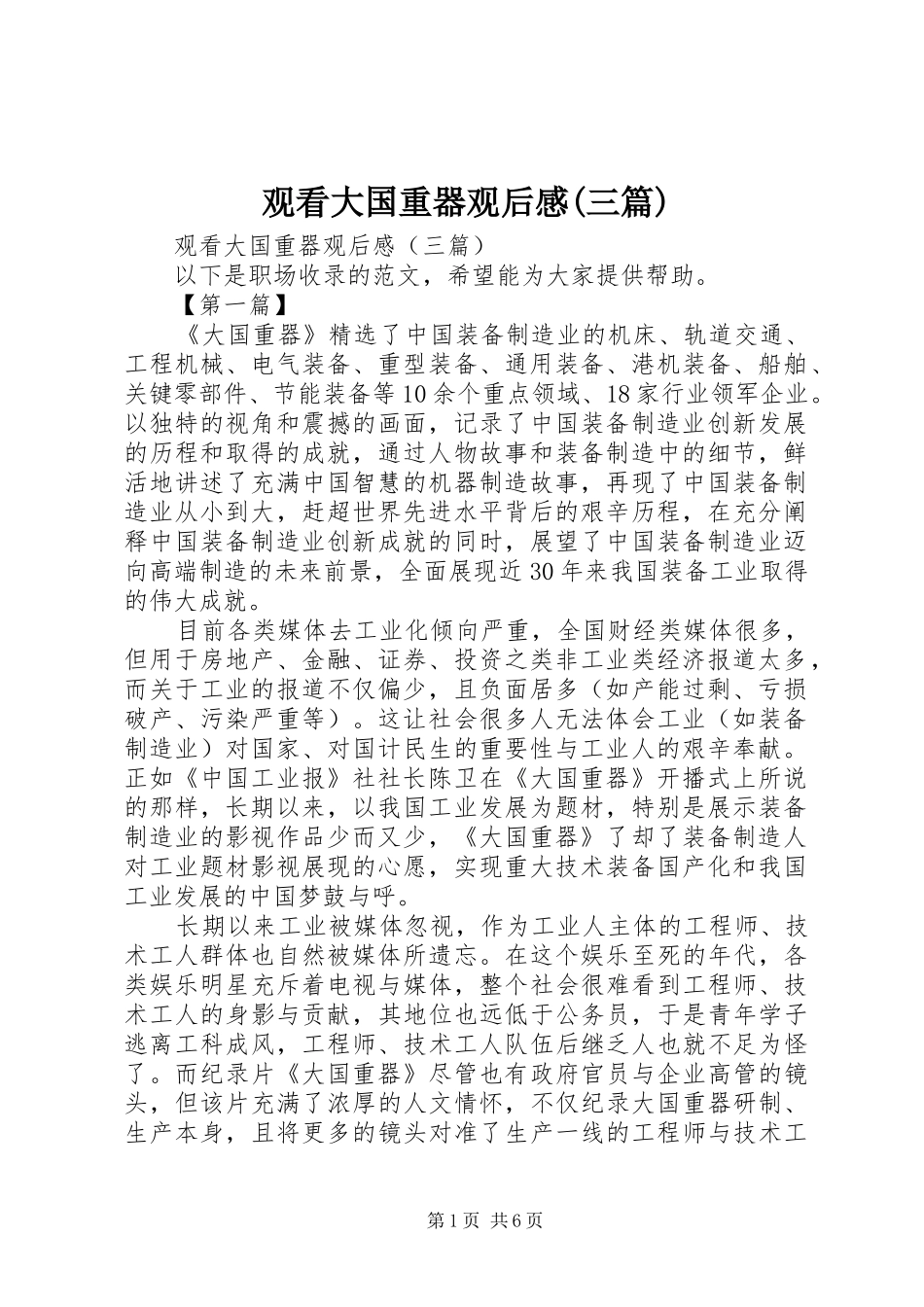 观看大国重器观后感(三篇)

观看大国重器观后感（三篇）

以下是职场收录的范文，希望能为大家提供帮助。

【第一篇】

《大国重器》精选了中国装备制造业的机床、轨道交通、工程机械、电气装备、重型装备、通用装备、港机装备、船舶、关键零部件、节能装备等10余个重点领域、18家行业领军企业。以独特的视角和震撼的画面，记录了中国装备制造业创新发展的历程和取得的成就，通过人物故事和装备制造中的细节，鲜活地讲述了充满中国智慧的机器制造故事，再现了中国装备制造业从小到大，赶超世界先进水平背后的艰辛历程，在充分阐释中国装备制造业创新成就的同时，展望了中国装备制造业迈向高端制造的未来前景，全面展现近30年来我国装备工业取得的伟大成就。

目前各类媒体去工业化倾向严重，全国财经类媒体很多，但用于房地产、金融、证券、投资之类非工业类经济报道太多，而关于工业的报道不仅偏少，且负面居多（如产能过剩、亏损破产、污染严重等）。这让社会很多人无法体会工业（如装备制造业）对国家、对国计民生的重要性与工业人的艰辛奉献。正如《中国工业报》社社长陈卫在《大国重器》开播式上所说的那样，长期以来，以我国工业发展为题材，特别是展示装备制造业的影视作品少而又少，《大国重器》了却了装备制造人对工业题材影视展现的心愿，实现重大技术装备国产化和我国工业发展的中国梦鼓与呼。

长期以来工业被媒体忽视，作为工业人主体的工程师、技术工人群体也自然被媒体所遗忘。在这个娱乐至死的年代，各类娱乐明星充斥着电视与媒体，整个社会很难看到工程师、技术工人的身影与贡献，其地位也远低于公务员，于是青年学子逃离工科成风，工程师、技术工人队伍后继乏人也就不足为怪了。而纪录片《大国重器》尽管也有政府官员与企业高管的镜头，但该片充满了浓厚的人文情怀，不仅纪录大国重器研制、生产本身，且将更多的镜头对准了生产一线的工程师与技术工

第1页 共6页